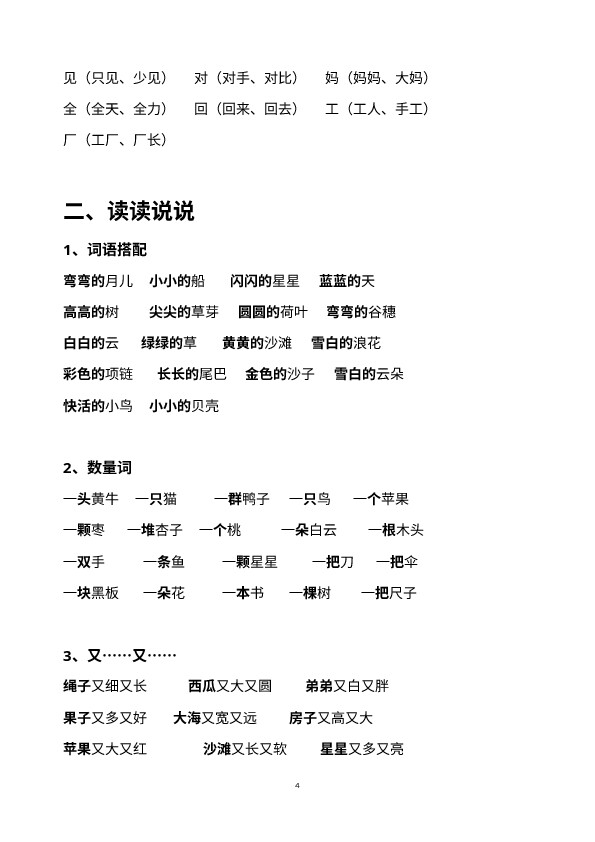 见（只见、少见）　对（对手、对比）　妈（妈妈、大妈）
全（全天、全力）　回（回来、回去）　工（工人、手工）
厂（工厂、厂长）

二、读读说说

1、词语搭配

弯弯的月儿　小小的船　闪闪的星星　蓝蓝的天
高高的树　尖尖的草芽　圆圆的荷叶　弯弯的谷穗
白白的云　绿绿的草　黄黄的沙滩　雪白的浪花
彩色的项链　长长的尾巴　金色的沙子　雪白的云朵
快活的小鸟　小小的贝壳

2、数量词

一头黄牛　一只猫　一群鸭子　一只鸟　一个苹果
一颗枣　一堆杏子　一个桃　一朵白云　一根木头
一双手　一条鱼　一颗星星　一把刀　一把伞
一块黑板　一朵花　一本书　一棵树　一把尺子

3、又……又……

绳子又细又长　西瓜又大又圆　弟弟又白又胖
果子又多又好　大海又宽又远　房子又高又大
苹果又大又红　沙滩又长又软　星星又多又亮

4